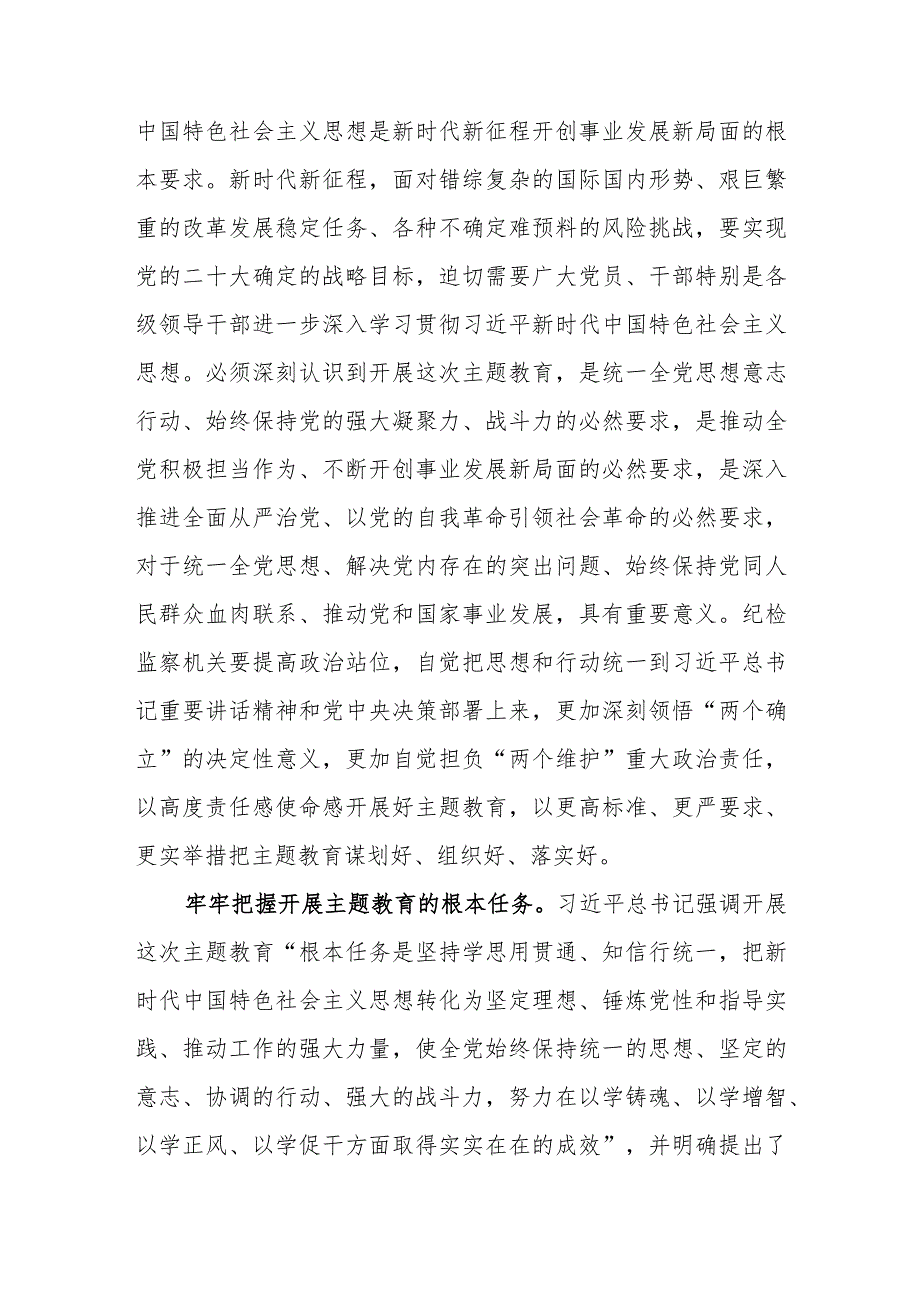 中国特色社会主义思想是新时代新征程开创事业发展新局面的根本要求。新时代新征程，面对错综复杂的国际国内形势、艰巨繁重的改革发展稳定任务、各种不确定难预料的风险挑战，要实现党的二十大确定的战略目标，迫切需要广大党员、干部特别是各级领导干部进一步深入学习贯彻习近平新时代中国特色社会主义思想。必须深刻认识到开展这次主题教育，是统一全党思想意志行动、始终保持党的强大凝聚力、战斗力的必然要求，是推动全党积极担当作为、不断开创事业发展新局面的必然要求，是深入推进全面从严治党、以党的自我革命引领社会革命的必然要求，对于统一全党思想、解决党内存在的突出问题、始终保持党同人民群众血肉联系、推动党和国家事业发展，具有重要意义。纪检监察机关要提高政治站位，自觉把思想和行动统一到习近平总书记重要讲话精神和党中央决策部署上来，更加深刻领悟“两个确立”的决定性意义，更加自觉担负“两个维护”重大政治责任，以高度责任感使命感开展好主题教育，以更高标准、更严要求、更实举措把主题教育谋划好、组织好、落实好。

牢牢把握开展主题教育的根本任务。习近平总书记强调开展这次主题教育“根本任务是坚持学思用贯通、知信行统一，把新时代中国特色社会主义思想转化为坚定理想、锤炼党性和指导实践、推动工作的强大力量，使全党始终保持统一的思想、坚定的意志、协调的行动、强大的战斗力，努力在以学铸魂、以学增智、以学正风、以学促干方面取得实实在在的成效”，并明确提出了